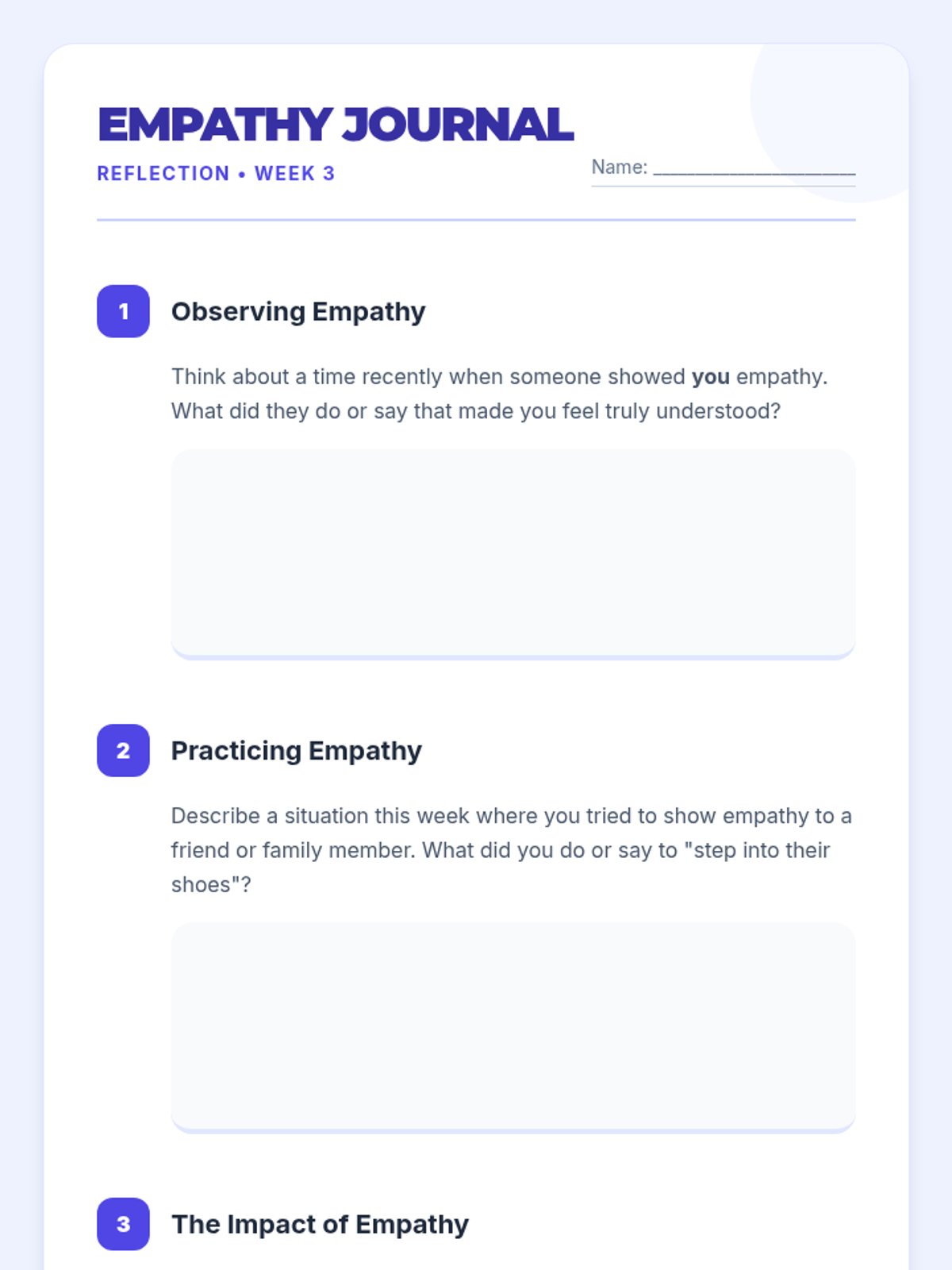 EMPATHY JOURNAL

REFLECTION • WEEK 3

Name: ____

1

Observing Empathy

Think about a time recently when someone showed you empathy. What did they do or say that made you feel truly understood?

2

Practicing Empathy

Describe a situation this week where you tried to show empathy to a friend or family member. What did you do or say to "step into their shoes"?

3

The Impact of Empathy